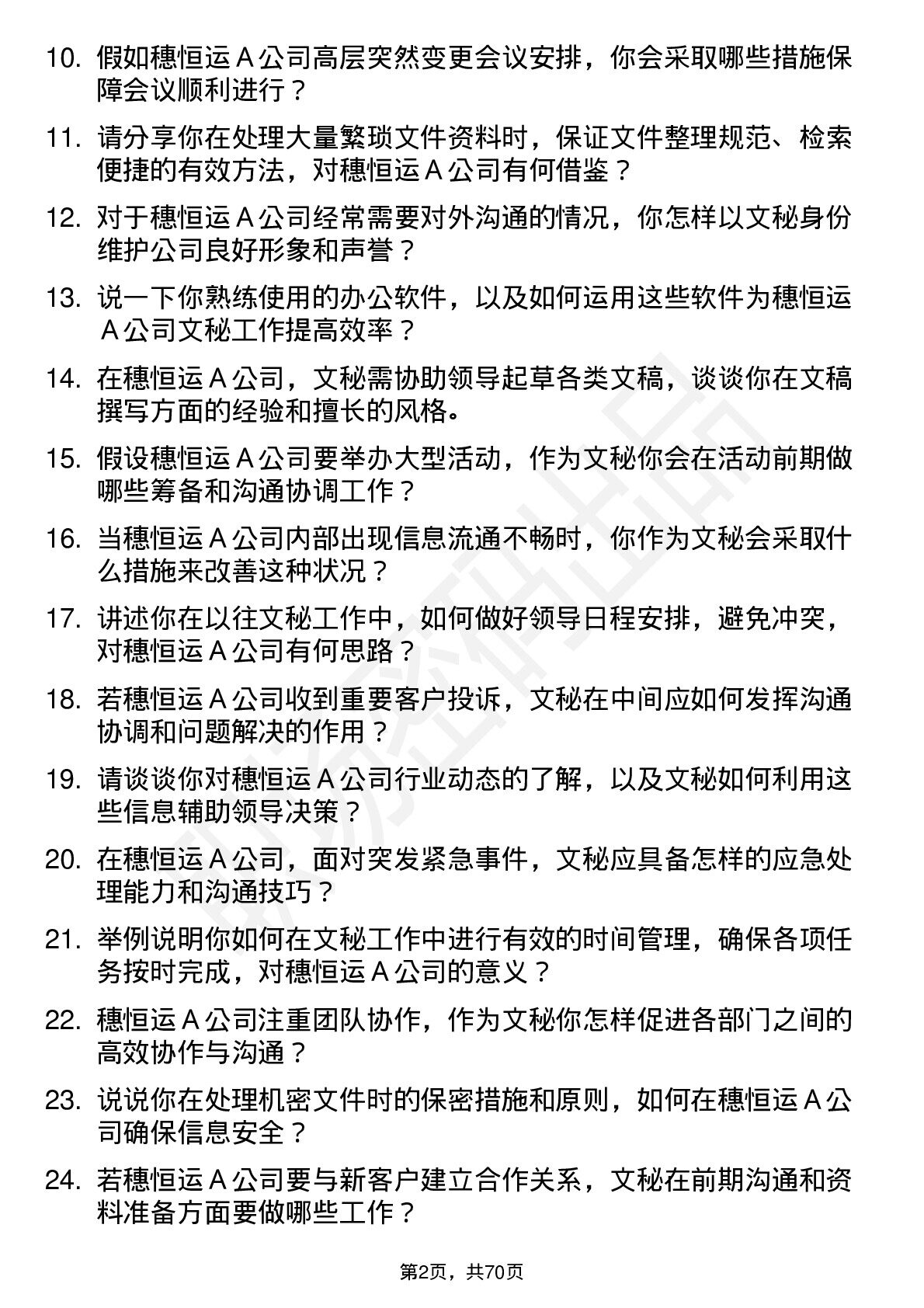 10. 假如穗恒运 A 公司高层突然变更会议安排，你会采取哪些措施保障会议顺利进行？

11. 请分享你在处理大量繁琐文件资料时，保证文件整理规范、检索便捷的有效方法，对穗恒运 A 公司有何借鉴？

12. 对于穗恒运 A 公司经常需要对外沟通的情况，你怎样以文秘身份维护公司良好形象和声誉？

13. 说一下你熟练使用的办公软件，以及如何运用这些软件为穗恒运 A 公司文秘工作提高效率？

14. 在穗恒运 A 公司，文秘需协助领导起草各类文稿，谈谈你在文稿撰写方面的经验和擅长的风格。

15. 假设穗恒运 A 公司要举办大型活动，作为文秘你会在活动前期做哪些筹备和沟通协调工作？

16. 当穗恒运 A 公司内部出现信息流通不畅时，你作为文秘会采取什么措施来改善这种状况？

17. 讲述你在以往文秘工作中，如何做好领导日程安排，避免冲突，对穗恒运 A 公司有何思路？

18. 若穗恒运 A 公司收到重要客户投诉，文秘在中间应如何发挥沟通协调和问题解决的作用？

19. 请谈谈你对穗恒运 A 公司行业动态的了解，以及文秘如何利用这些信息辅助领导决策？

20. 在穗恒运 A 公司，面对突发紧急事件，文秘应具备怎样的应急处理能力和沟通技巧？

21. 举例说明你如何在文秘工作中进行有效的时间管理，确保各项任务按时完成，对穗恒运 A 公司的意义？

22. 穗恒运 A 公司注重团队协作，作为文秘你怎样促进各部门之间的高效协作与沟通？

23. 说说你在处理机密文件时的保密措施和原则，如何在穗恒运 A 公司确保信息安全？

24. 若穗恒运 A 公司要与新客户建立合作关系，文秘在前期沟通和资料准备方面要做哪些工作？

第2页，共70页